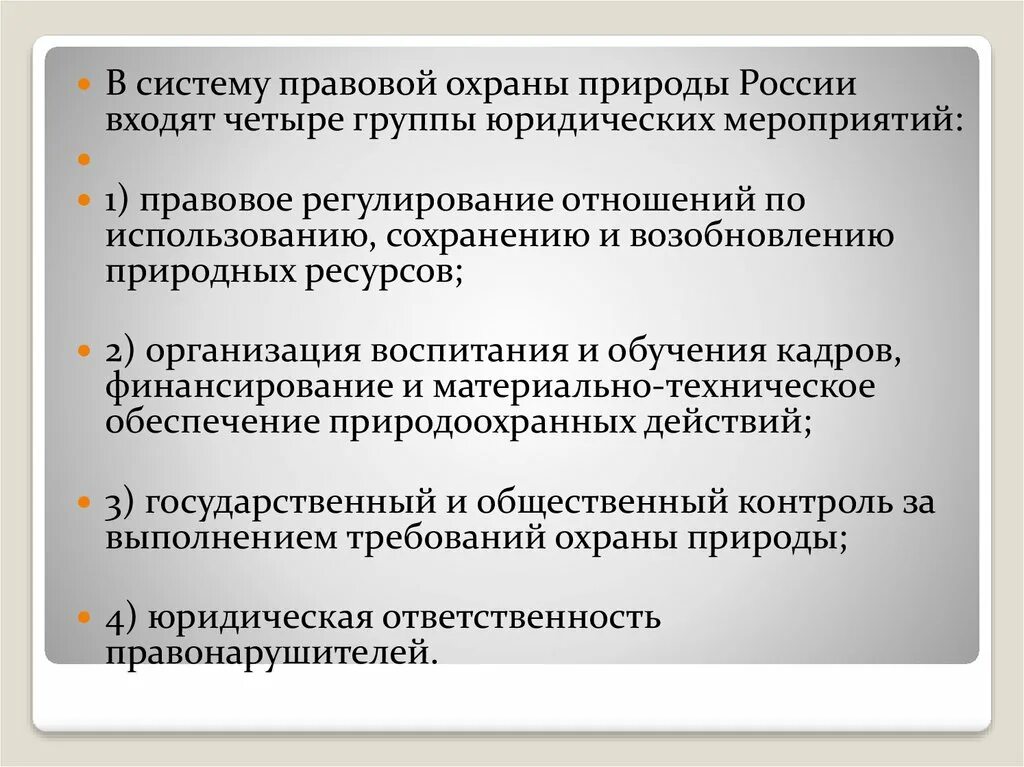 В систему правовой охраны природы России входят четыре группы юридических мероприятий:

1) правовое регулирование отношений по использованию, сохранению и возобновлению природных ресурсов;

2) организация воспитания и обучения кадров, финансирование и материально-техническое обеспечение природоохранных действий;

3) государственный и общественный контроль за выполнением требований охраны природы;

4) юридическая ответственность правонарушителей.